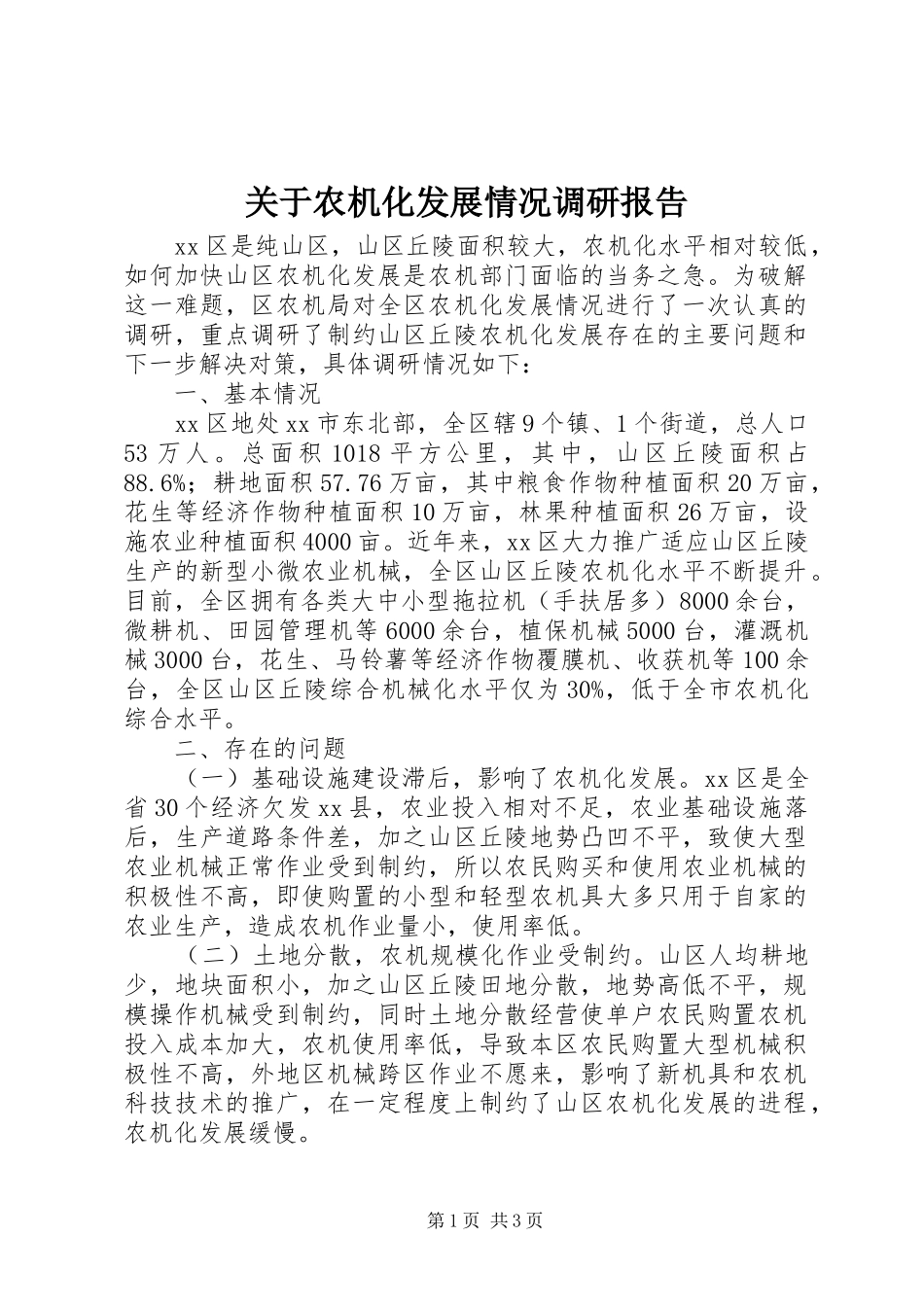 关于农机化发展情况调研报告

xx区是纯山区，山区丘陵面积较大，农机化水平相对较低，如何加快山区农机化发展是农机部门面临的当务之急。为破解这一难题，区农机局对全区农机化发展情况进行了一次认真的调研，重点调研了制约山区丘陵农机化发展存在的主要问题和下一步解决对策，具体调研情况如下：

一、基本情况

xx区地处xx市东北部，全区辖9个镇、1个街道，总人口53万人。总面积1018平方公里，其中，山区丘陵面积占88.6%；耕地面积57.76万亩，其中粮食作物种植面积20万亩，花生等经济作物种植面积10万亩，林果种植面积26万亩，设施农业种植面积4000亩。近年来，xx区大力推广适应山区丘陵生产的新型小微农业机械，全区山区丘陵农机化水平不断提升。目前，全区拥有各类大中小型拖拉机（手扶居多）8000余台，微耕机、田园管理机等6000余台，植保机械5000台，灌溉机械3000台，花生、马铃薯等经济作物覆膜机、收获机等100余台，全区山区丘陵综合机械化水平仅为30%，低于全市农机化综合水平。

二、存在的问题

（一）基础设施建设滞后，影响了农机化发展。xx区是全省30个经济欠发xx县，农业投入相对不足，农业基础设施落后，生产道路条件差，加之山区丘陵地势凸凹不平，致使大型农业机械正常作业受到制约，所以农民购买和使用农业机械的积极性不高，即使购置的小型和轻型农机具大多只用于自家的农业生产，造成农机作业量小，使用率低。

（二）土地分散，农机规模化作业受制约。山区人均耕地少，地块面积小，加之山区丘陵田地分散，地势高低不平，规模操作机械受到制约，同时土地分散经营使单户农民购置农机投入成本加大，农机使用率低，导致本区农民购置大型机械积极性不高，外地区机械跨区作业不愿来，影响了新机具和农机科技技术的推广，在一定程度上制约了山区农机化发展的进程，农机化发展缓慢。

第1页 共3页